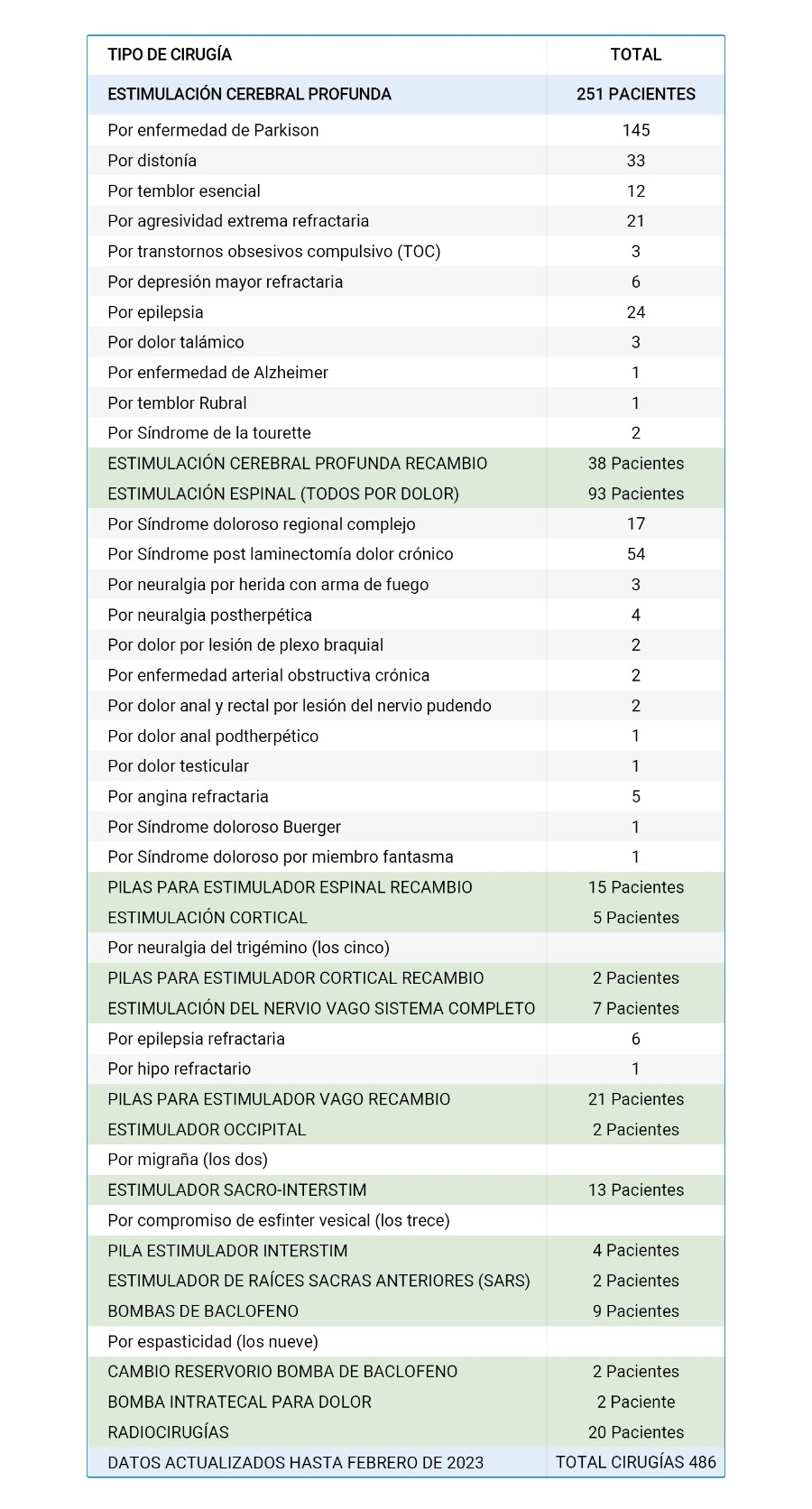 | TIPO DE CIRUGÍA | TOTAL |
|---|---|
| ESTIMULACIÓN CEREBRAL PROFUNDA | 251 PACIENTES |
| Por enfermedad de Parkison | 145 |
| Por distonía | 33 |
| Por temblor esencial | 12 |
| Por agresividad extrema refractaria | 21 |
| Por transtornos obsesivos compulsivo (TOC) | 3 |
| Por depresión mayor refractaria | 6 |
| Por epilepsia | 24 |
| Por dolor talámico | 3 |
| Por enfermedad de Alzheimer | 1 |
| Por temblor Rubral | 1 |
| Por Síndrome de la tourette | 2 |
| ESTIMULACIÓN CEREBRAL PROFUNDA RECAMBIO | 38 Pacientes |
| ESTIMULACIÓN ESPINAL (TODOS POR DOLOR) | 93 Pacientes |
| Por Síndrome doloroso regional complejo | 17 |
| Por Síndrome post laminectomía dolor crónico | 54 |
| Por neuralgia por herida con arma de fuego | 3 |
| Por neuralgia postherpética | 4 |
| Por dolor por lesión de plexo braquial | 2 |
| Por enfermedad arterial obstructiva crónica | 2 |
| Por dolor anal y rectal por lesión del nervio pudendo | 2 |
| Por dolor anal podtherpético | 1 |
| Por dolor testicular | 1 |
| Por angina refractaria | 5 |
| Por Síndrome doloroso Buerger | 1 |
| Por Síndrome doloroso por miembro fantasma | 1 |
| PILAS PARA ESTIMULADOR ESPINAL RECAMBIO | 15 Pacientes |
| ESTIMULACIÓN CORTICAL | 5 Pacientes |
| Por neuralgia del trigémino (los cinco) | |
| PILAS PARA ESTIMULADOR CORTICAL RECAMBIO | 2 Pacientes |
| ESTIMULACIÓN DEL NERVIO VAGO SISTEMA COMPLETO | 7 Pacientes |
| Por epilepsia refractaria | 6 |
| Por hipo refractario | 1 |
| PILAS PARA ESTIMULADOR VAGO RECAMBIO | 21 Pacientes |
| ESTIMULADOR OCCIPITAL | 2 Pacientes |
| Por migraña (los dos) | |
| ESTIMULADOR SACRO-INTERSTIM | 13 Pacientes |
| Por compromiso de esfinter vesical (los trece) | |
| PILA ESTIMULADOR INTERSTIM | 4 Pacientes |
| ESTIMULADOR DE RAÍCES SACRAS ANTERIORES (SARS) | 2 Pacientes |
| BOMBAS DE BACLOFENO | 9 Pacientes |
| Por espasticidad (los nueve) | |
| CAMBIO RESERVORIO BOMBA DE BACLOFENO | 2 Pacientes |
| BOMBA INTRATECAL PARA DOLOR | 2 Paciente |
| RADIOCIRUGÍAS | 20 Pacientes |
| DATOS ACTUALIZADOS HASTA FEBRERO DE 2023 | TOTAL CIRUGÍAS 486 |